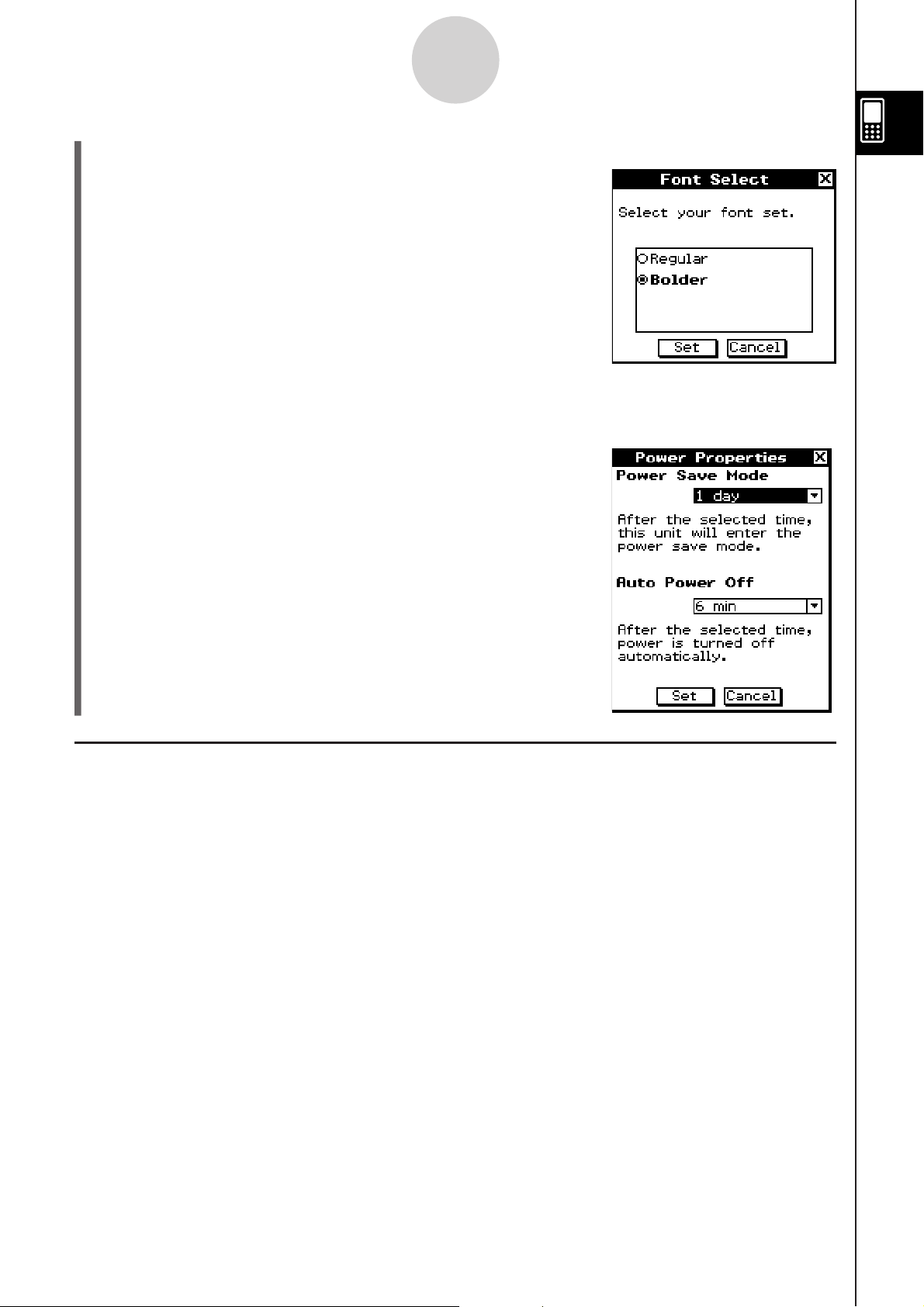 Font Select

Select your font set.

Regular
Bolder

Set Cancel

Power Properties

Power Save Mode

1 day

After the selected time, this unit will enter the power save mode.

Auto Power Off

6 min

After the selected time, power is turned off automatically.

Set Cancel